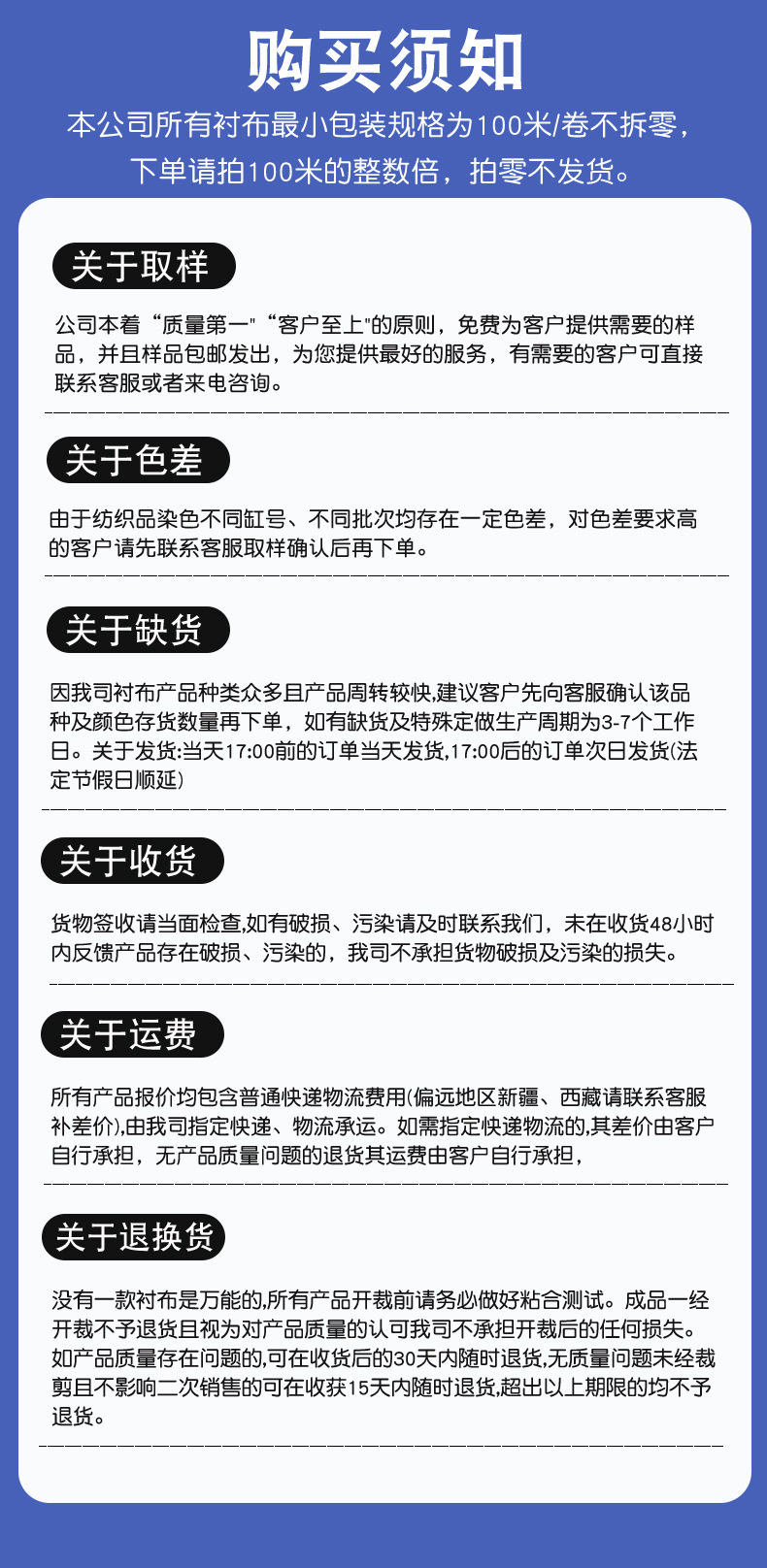 购买须知

本公司所有衬布最小包装规格为100米/卷不拆零，下单请拍100米的整数倍，拍零不发货。

关于取样

公司本着“质量第一"“客户至上"的原则，免费为客户提供需要的样品，并且样品包邮发出，为您提供最好的服务，有需要的客户可直接联系客服或者来电咨询。

关于色差

由于纺织品染色不同缸号、不同批次均存在一定色差，对色差要求高的客户请先联系客服取样确认后再下单。

关于缺货

因我司衬布产品种类众多且产品周转较快,建议客户先向客服确认该品种及颜色存货数量再下单，如有缺货及特殊定做生产周期为3-7个工作日。关于发货:当天17:00前的订单当天发货,17:00后的订单次日发货(法定节假日顺延)

关于收货

货物签收请当面检查,如有破损、污染请及时联系我们，未在收货48小时内反馈产品存在破损、污染的，我司不承担货物破损及污染的损失。

关于运费

所有产品报价均包含普通快递物流费用(偏远地区新疆、西藏请联系客服补差价),由我司指定快递、物流承运。如需指定快递物流的,其差价由客户自行承担，无产品质量问题的退货其运费由客户自行承担，

关于退换货

没有一款衬布是万能的,所有产品开裁前请务必做好粘合测试。成品一经开裁不予退货且视为对产品质量的认可我司不承担开裁后的任何损失。如产品质量存在问题的,可在收货后的30天内随时退货,无质量问题未经裁剪且不影响二次销售的可在收获15天内随时退货,超出以上期限的均不予退货。